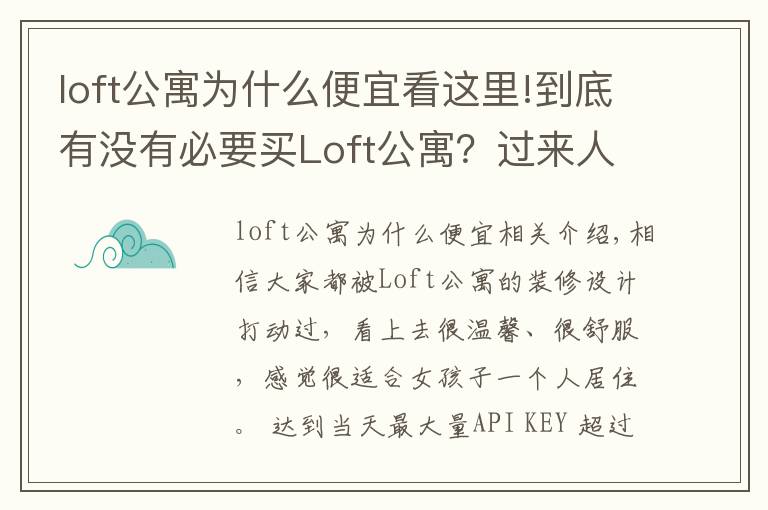 loft公寓为什么便宜看这里!到底有没有必要买Loft公寓？过来人

loft公寓为什么便宜相关介绍，相信大家都被Loft公寓的装修设计打动过，看上去很温馨、很舒服，感觉很适合女孩子一个人居住。 达到当天最大量API KEY 超过